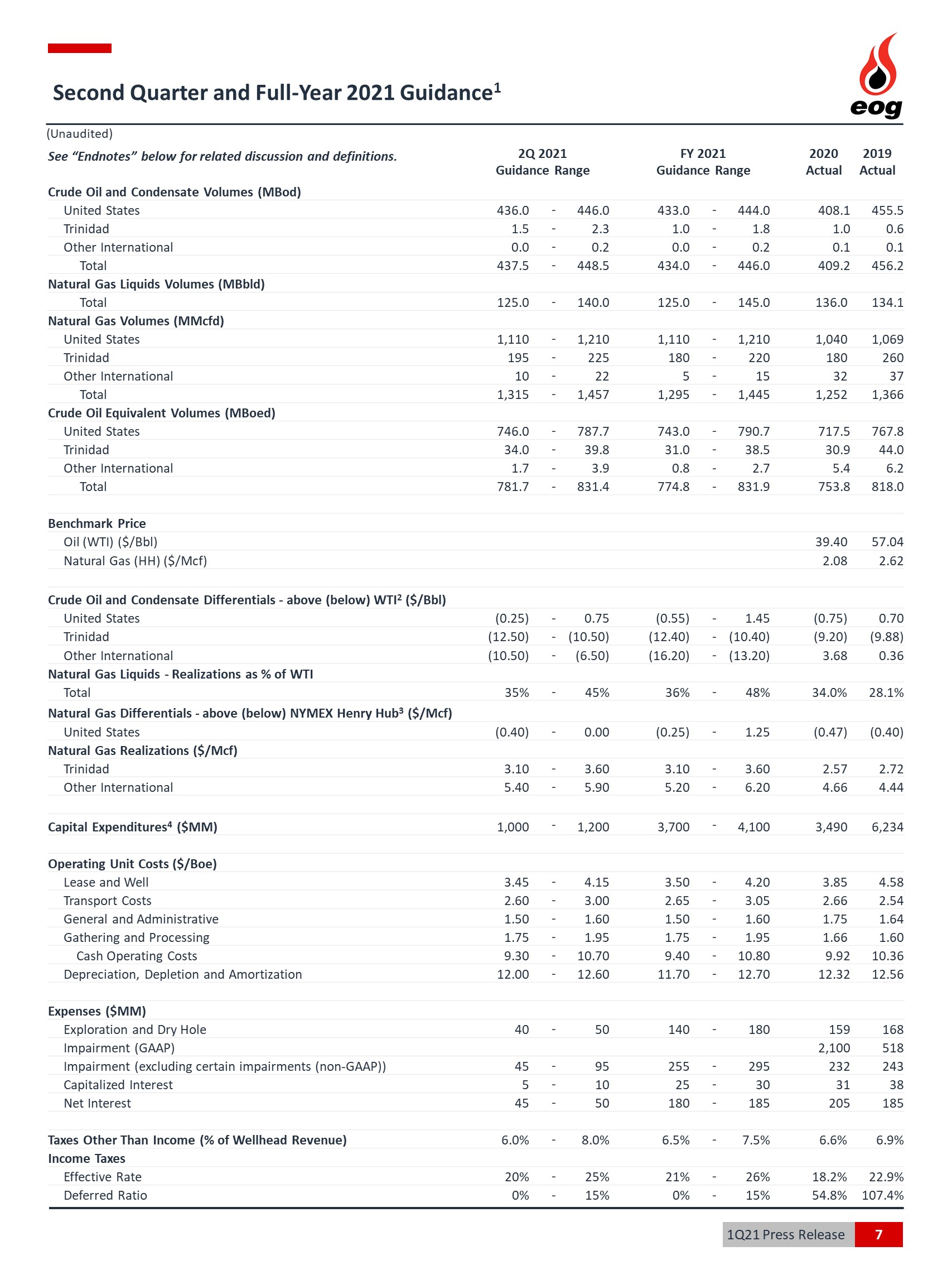 Second Quarter and Full-Year 2021 Guidance$^{1}$

eog

(Unaudited)

| See "Endnotes" below for related discussion and definitions. | 2Q 2021 Guidance Range | | | FY 2021 Guidance Range | | | 2020 Actual | 2019 Actual |
|---|---|---|---|---|---|---|---|---|
| Crude Oil and Condensate Volumes (MBod) | | | | | | | | |
| United States | 436.0 | - | 446.0 | 433.0 | - | 444.0 | 408.1 | 455.5 |
| Trinidad | 1.5 | - | 2.3 | 1.0 | - | 1.8 | 1.0 | 0.6 |
| Other International | 0.0 | - | 0.2 | 0.0 | - | 0.2 | 0.1 | 0.1 |
| Total | 437.5 | - | 448.5 | 434.0 | - | 446.0 | 409.2 | 456.2 |
| Natural Gas Liquids Volumes (MBbld) | | | | | | | | |
| Total | 125.0 | - | 140.0 | 125.0 | - | 145.0 | 136.0 | 134.1 |
| Natural Gas Volumes (MMcfd) | | | | | | | | |
| United States | 1,110 | - | 1,210 | 1,110 | - | 1,210 | 1,040 | 1,069 |
| Trinidad | 195 | - | 225 | 180 | - | 220 | 180 | 260 |
| Other International | 10 | - | 22 | 5 | - | 15 | 32 | 37 |
| Total | 1,315 | - | 1,457 | 1,295 | - | 1,445 | 1,252 | 1,366 |
| Crude Oil Equivalent Volumes (MBoed) | | | | | | | | |
| United States | 746.0 | - | 787.7 | 743.0 | - | 790.7 | 717.5 | 767.8 |
| Trinidad | 34.0 | - | 39.8 | 31.0 | - | 38.5 | 30.9 | 44.0 |
| Other International | 1.7 | - | 3.9 | 0.8 | - | 2.7 | 5.4 | 6.2 |
| Total | 781.7 | - | 831.4 | 774.8 | - | 831.9 | 753.8 | 818.0 |
| Benchmark Price | | | | | | | | |
| Oil (WTI) ($/Bbl) | | | | | | | 39.40 | 57.04 |
| Natural Gas (HH) ($/Mcf) | | | | | | | 2.08 | 2.62 |
| Crude Oil and Condensate Differentials - above (below) WTI$^{2}$ ($/Bbl) | | | | | | | | |
| United States | (0.25) | - | 0.75 | (0.55) | - | 1.45 | (0.75) | 0.70 |
| Trinidad | (12.50) | - | (10.50) | (12.40) | - | (10.40) | (9.20) | (9.88) |
| Other International | (10.50) | - | (6.50) | (16.20) | - | (13.20) | 3.68 | 0.36 |
| Natural Gas Liquids - Realizations as % of WTI | | | | | | | | |
| Total | 35% | - | 45% | 36% | - | 48% | 34.0% | 28.1% |
| Natural Gas Differentials - above (below) NYMEX Henry Hub$^{3}$ ($/Mcf) | | | | | | | | |
| United States | (0.40) | - | 0.00 | (0.25) | - | 1.25 | (0.47) | (0.40) |
| Natural Gas Realizations ($/Mcf) | | | | | | | | |
| Trinidad | 3.10 | - | 3.60 | 3.10 | - | 3.60 | 2.57 | 2.72 |
| Other International | 5.40 | - | 5.90 | 5.20 | - | 6.20 | 4.66 | 4.44 |
| Capital Expenditures$^{4}$ ($MM) | 1,000 | - | 1,200 | 3,700 | - | 4,100 | 3,490 | 6,234 |
| Operating Unit Costs ($/Boe) | | | | | | | | |
| Lease and Well | 3.45 | - | 4.15 | 3.50 | - | 4.20 | 3.85 | 4.58 |
| Transport Costs | 2.60 | - | 3.00 | 2.65 | - | 3.05 | 2.66 | 2.54 |
| General and Administrative | 1.50 | - | 1.60 | 1.50 | - | 1.60 | 1.75 | 1.64 |
| Gathering and Processing | 1.75 | - | 1.95 | 1.75 | - | 1.95 | 1.66 | 1.60 |
| Cash Operating Costs | 9.30 | - | 10.70 | 9.40 | - | 10.80 | 9.92 | 10.36 |
| Depreciation, Depletion and Amortization | 12.00 | - | 12.60 | 11.70 | - | 12.70 | 12.32 | 12.56 |
| Expenses ($MM) | | | | | | | | |
| Exploration and Dry Hole | 40 | - | 50 | 140 | - | 180 | 159 | 168 |
| Impairment (GAAP) | | | | | | | 2,100 | 518 |
| Impairment (excluding certain impairments (non-GAAP)) | 45 | - | 95 | 255 | - | 295 | 232 | 243 |
| Capitalized Interest | 5 | - | 10 | 25 | - | 30 | 31 | 38 |
| Net Interest | 45 | - | 50 | 180 | - | 185 | 205 | 185 |
| Taxes Other Than Income (% of Wellhead Revenue) | 6.0% | - | 8.0% | 6.5% | - | 7.5% | 6.6% | 6.9% |
| Income Taxes | | | | | | | | |
| Effective Rate | 20% | - | 25% | 21% | - | 26% | 18.2% | 22.9% |
| Deferred Ratio | 0% | - | 15% | 0% | - | 15% | 54.8% | 107.4% |

1Q21 Press Release 7